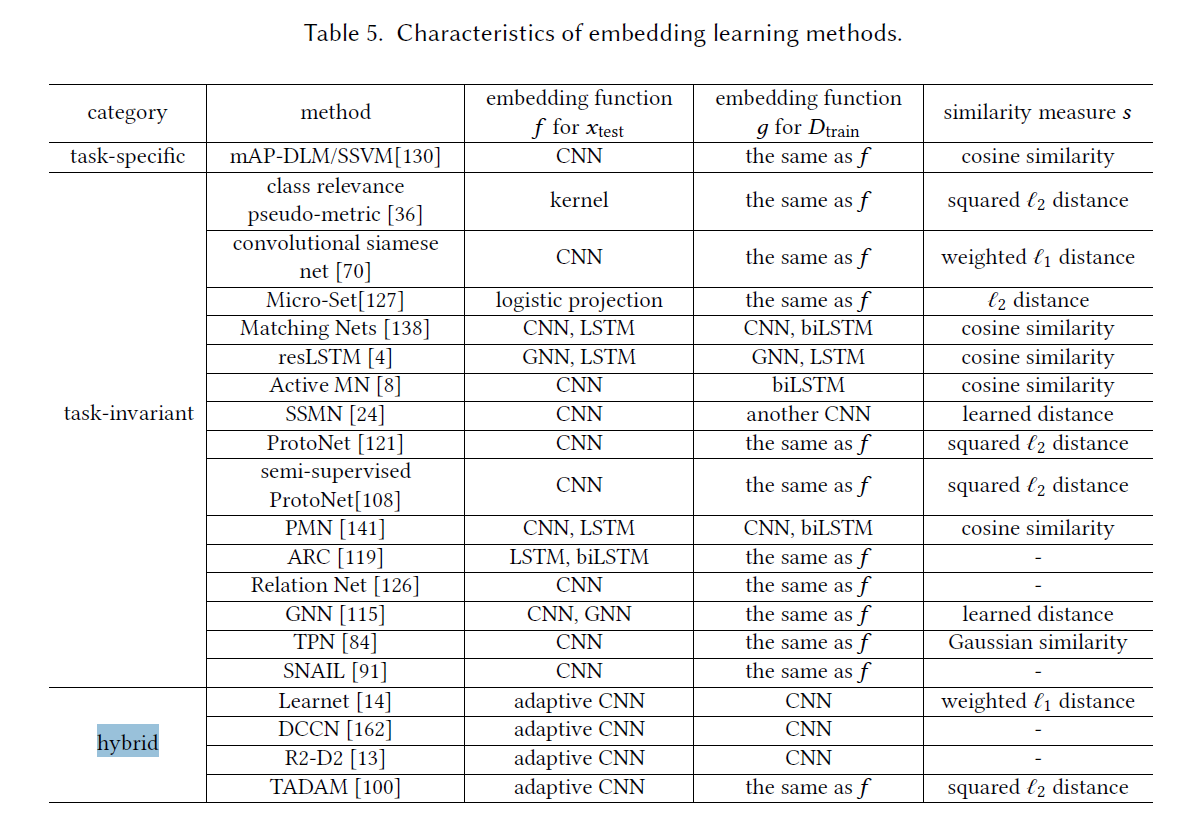 Table 5. Characteristics of embedding learning methods.

| category | method | embedding function $f$ for $x_{\text{test}}$ | embedding function $g$ for $D_{\text{train}}$ | similarity measure $s$ |
|---|---|---|---|---|
| task-specific | mAP-DLM/SSVM[130] | CNN | the same as $f$ | cosine similarity |
| task-invariant | class relevance pseudo-metric [36] | kernel | the same as $f$ | squared $\ell_2$ distance |
| | convolutional siamese net [70] | CNN | the same as $f$ | weighted $\ell_1$ distance |
| | Micro-Set[127] | logistic projection | the same as $f$ | $\ell_2$ distance |
| | Matching Nets [138] | CNN, LSTM | CNN, biLSTM | cosine similarity |
| | resLSTM [4] | GNN, LSTM | GNN, LSTM | cosine similarity |
| | Active MN [8] | CNN | biLSTM | cosine similarity |
| | SSMN [24] | CNN | another CNN | learned distance |
| | ProtoNet [121] | CNN | the same as $f$ | squared $\ell_2$ distance |
| | semi-supervised ProtoNet[108] | CNN | the same as $f$ | squared $\ell_2$ distance |
| | PMN [141] | CNN, LSTM | CNN, biLSTM | cosine similarity |
| | ARC [119] | LSTM, biLSTM | the same as $f$ | - |
| | Relation Net [126] | CNN | the same as $f$ | - |
| | GNN [115] | CNN, GNN | the same as $f$ | learned distance |
| | TPN [84] | CNN | the same as $f$ | Gaussian similarity |
| | SNAIL [91] | CNN | the same as $f$ | - |
| hybrid | Learnet [14] | adaptive CNN | CNN | weighted $\ell_1$ distance |
| | DCCN [162] | adaptive CNN | CNN | - |
| | R2-D2 [13] | adaptive CNN | CNN | - |
| | TADAM [100] | adaptive CNN | the same as $f$ | squared $\ell_2$ distance |